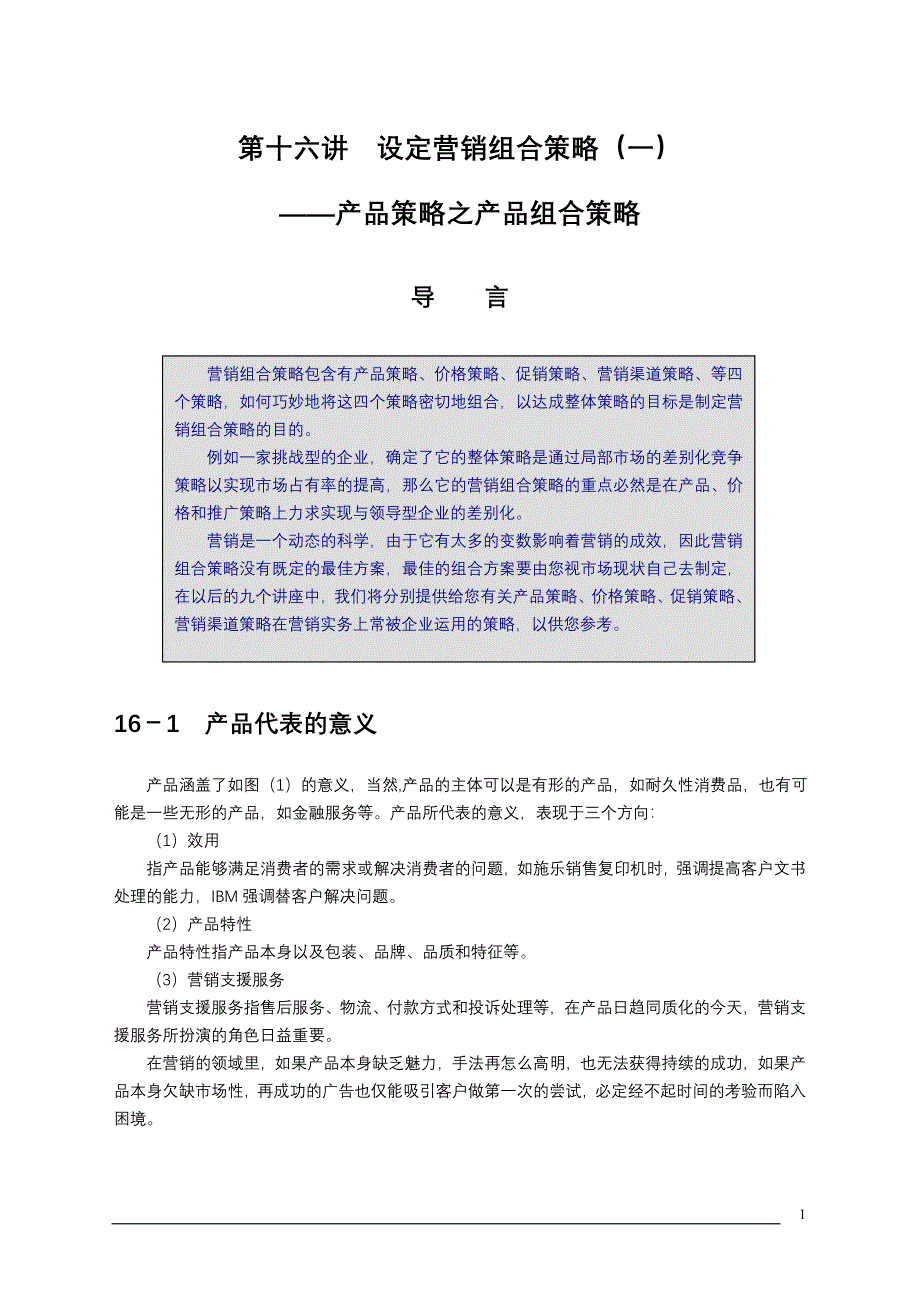 第十六讲　设定营销组合策略（一）

——产品策略之产品组合策略

导　言

营销组合策略包含有产品策略、价格策略、促销策略、营销渠道策略、等四个策略，如何巧妙地将这四个策略密切地组合，以达成整体策略的目标是制定营销组合策略的目的。

例如一家挑战型的企业，确定了它的整体策略是通过局部市场的差别化竞争策略以实现市场占有率的提高，那么它的营销组合策略的重点必然是在产品、价格和推广策略上力求实现与领导型企业的差别化。

营销是一个动态的科学，由于它有太多的变数影响着营销的成效，因此营销组合策略没有既定的最佳方案，最佳的组合方案要由您视市场现状自己去制定，在以后的九个讲座中，我们将分别提供给您有关产品策略、价格策略、促销策略、营销渠道策略在营销实务上常被企业运用的策略，以供您参考。

16－1　产品代表的意义

产品涵盖了如图（1）的意义，当然,产品的主体可以是有形的产品，如耐久性消费品，也有可能是一些无形的产品，如金融服务等。产品所代表的意义，表现于三个方向：

（1）效用

指产品能够满足消费者的需求或解决消费者的问题，如施乐销售复印机时，强调提高客户文书处理的能力，IBM 强调替客户解决问题。

（2）产品特性

产品特性指产品本身以及包装、品牌、品质和特征等。

（3）营销支援服务

营销支援服务指售后服务、物流、付款方式和投诉处理等，在产品日趋同质化的今天，营销支援服务所扮演的角色日益重要。

在营销的领域里，如果产品本身缺乏魅力，手法再怎么高明，也无法获得持续的成功，如果产品本身欠缺市场性，再成功的广告也仅能吸引客户做第一次的尝试，必定经不起时间的考验而陷入困境。

1